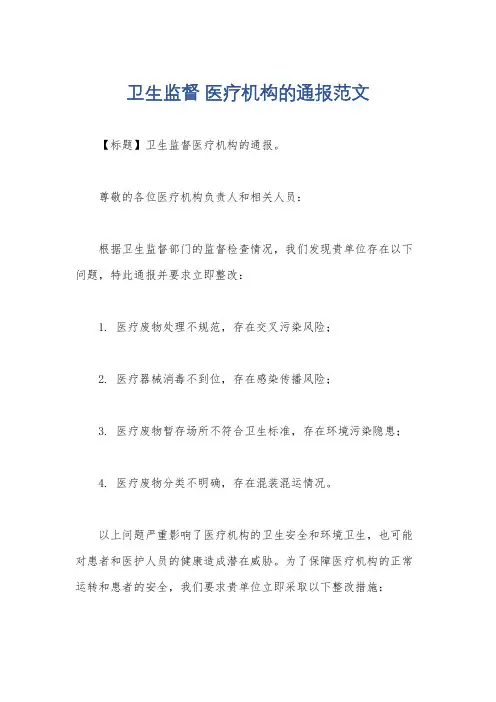 卫生监督 医疗机构的通报范文

【标题】卫生监督医疗机构的通报。

尊敬的各位医疗机构负责人和相关人员：

根据卫生监督部门的监督检查情况，我们发现贵单位存在以下问题，特此通报并要求立即整改：

1. 医疗废物处理不规范，存在交叉污染风险；

2. 医疗器械消毒不到位，存在感染传播风险；

3. 医疗废物暂存场所不符合卫生标准，存在环境污染隐患；

4. 医疗废物分类不明确，存在混装混运情况。

以上问题严重影响了医疗机构的卫生安全和环境卫生，也可能对患者和医护人员的健康造成潜在威胁。为了保障医疗机构的正常运转和患者的安全，我们要求贵单位立即采取以下整改措施：